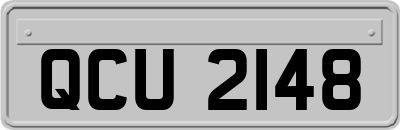 QCU 2148